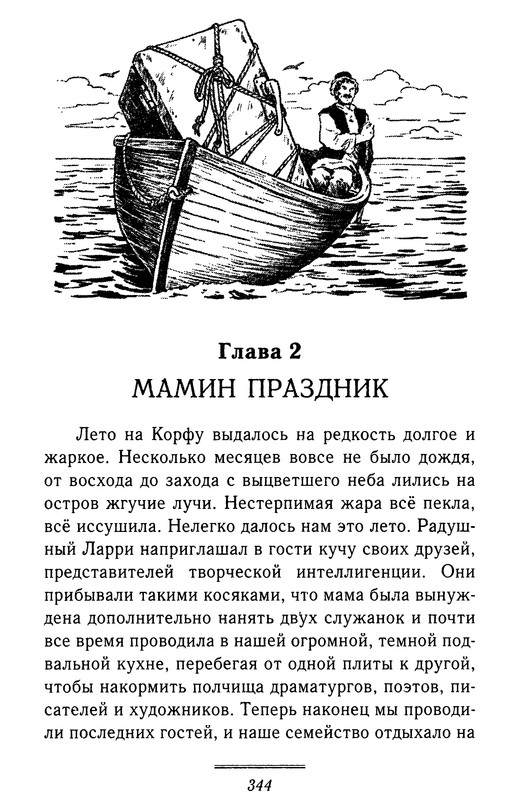 Глава 2
МАМИН ПРАЗДНИК

Лето на Корфу выдалось на редкость долгое и жаркое. Несколько месяцев вовсе не было дождя, от восхода до захода с выцветшего неба лились на остров жгучие лучи. Нестерпимая жара всё пекла, всё иссушила. Нелегко далось нам это лето. Радушный Ларри наприглашал в гости кучу своих друзей, представителей творческой интеллигенции. Они прибывали такими косяками, что мама была вынуждена дополнительно нанять двух служанок и почти все время проводила в нашей огромной, темной подвальной кухне, перебегая от одной плиты к другой, чтобы накормить полчища драматургов, поэтов, писателей и художников. Теперь наконец мы проводили последних гостей, и наше семейство отдыхало на

344